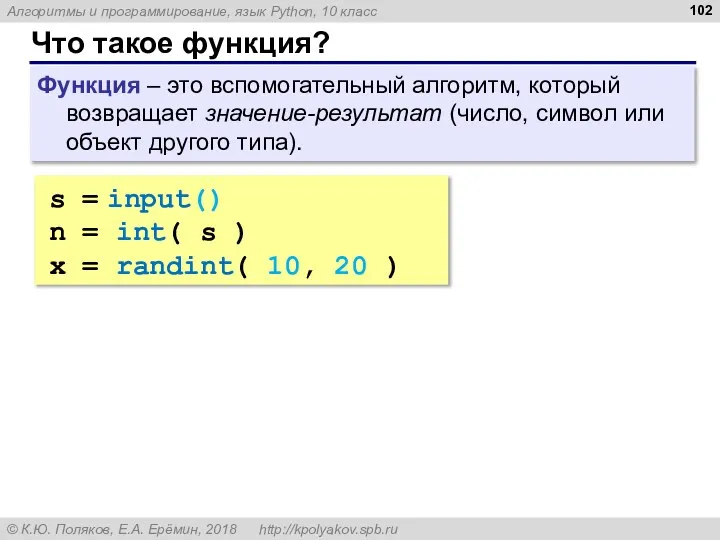 Алгоритмы и программирование, язык Python, 10 класс

102

Что такое функция?

Функция – это вспомогательный алгоритм, который возвращает значение-результат (число, символ или объект другого типа).

s = input()
n = int( s )
x = randint( 10, 20 )

© К.Ю. Поляков, Е.А. Ерёмин, 2018 http://kpolyakov.spb.ru